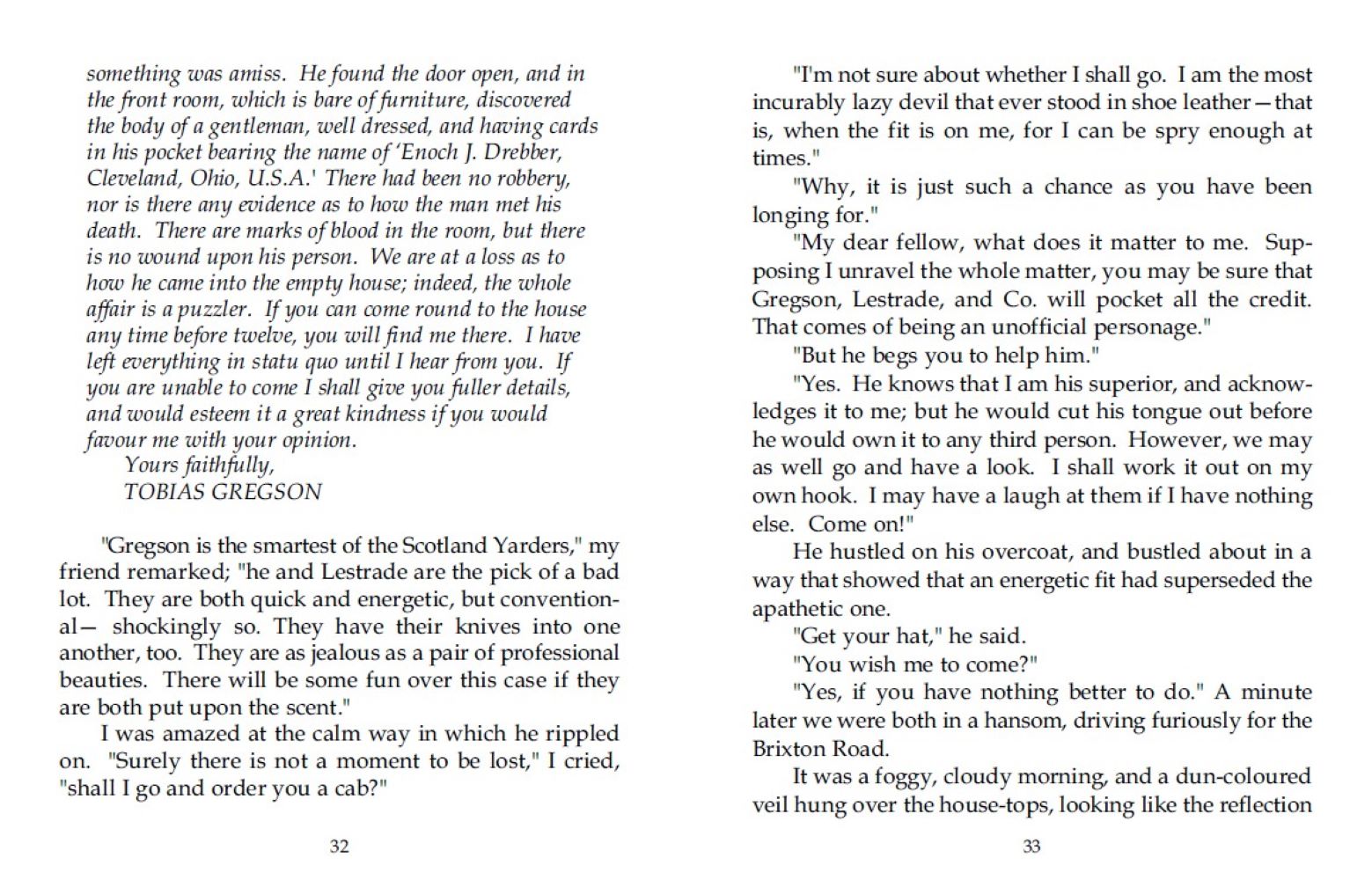 something was amiss. He found the door open, and in the front room, which is bare of furniture, discovered the body of a gentleman, well dressed, and having cards in his pocket bearing the name of 'Enoch J. Drebber, Cleveland, Ohio, U.S.A.' There had been no robbery, nor is there any evidence as to how the man met his death. There are marks of blood in the room, but there is no wound upon his person. We are at a loss as to how he came into the empty house; indeed, the whole affair is a puzzler. If you can come round to the house any time before twelve, you will find me there. I have left everything in statu quo until I hear from you. If you are unable to come I shall give you fuller details, and would esteem it a great kindness if you would favour me with your opinion.
Yours faithfully,
TOBIAS GREGSON

"Gregson is the smartest of the Scotland Yarders," my friend remarked; "he and Lestrade are the pick of a bad lot. They are both quick and energetic, but conventional— shockingly so. They have their knives into one another, too. They are as jealous as a pair of professional beauties. There will be some fun over this case if they are both put upon the scent."

I was amazed at the calm way in which he rippled on. "Surely there is not a moment to be lost," I cried, "shall I go and order you a cab?"

32

"I'm not sure about whether I shall go. I am the most incurably lazy devil that ever stood in shoe leather—that is, when the fit is on me, for I can be spry enough at times."

"Why, it is just such a chance as you have been longing for."

"My dear fellow, what does it matter to me. Supposing I unravel the whole matter, you may be sure that Gregson, Lestrade, and Co. will pocket all the credit. That comes of being an unofficial personage."

"But he begs you to help him."

"Yes. He knows that I am his superior, and acknowledges it to me; but he would cut his tongue out before he would own it to any third person. However, we may as well go and have a look. I shall work it out on my own hook. I may have a laugh at them if I have nothing else. Come on!"

He hustled on his overcoat, and bustled about in a way that showed that an energetic fit had superseded the apathetic one.

"Get your hat," he said.

"You wish me to come?"

"Yes, if you have nothing better to do." A minute later we were both in a hansom, driving furiously for the Brixton Road.

It was a foggy, cloudy morning, and a dun-coloured veil hung over the house-tops, looking like the reflection

33